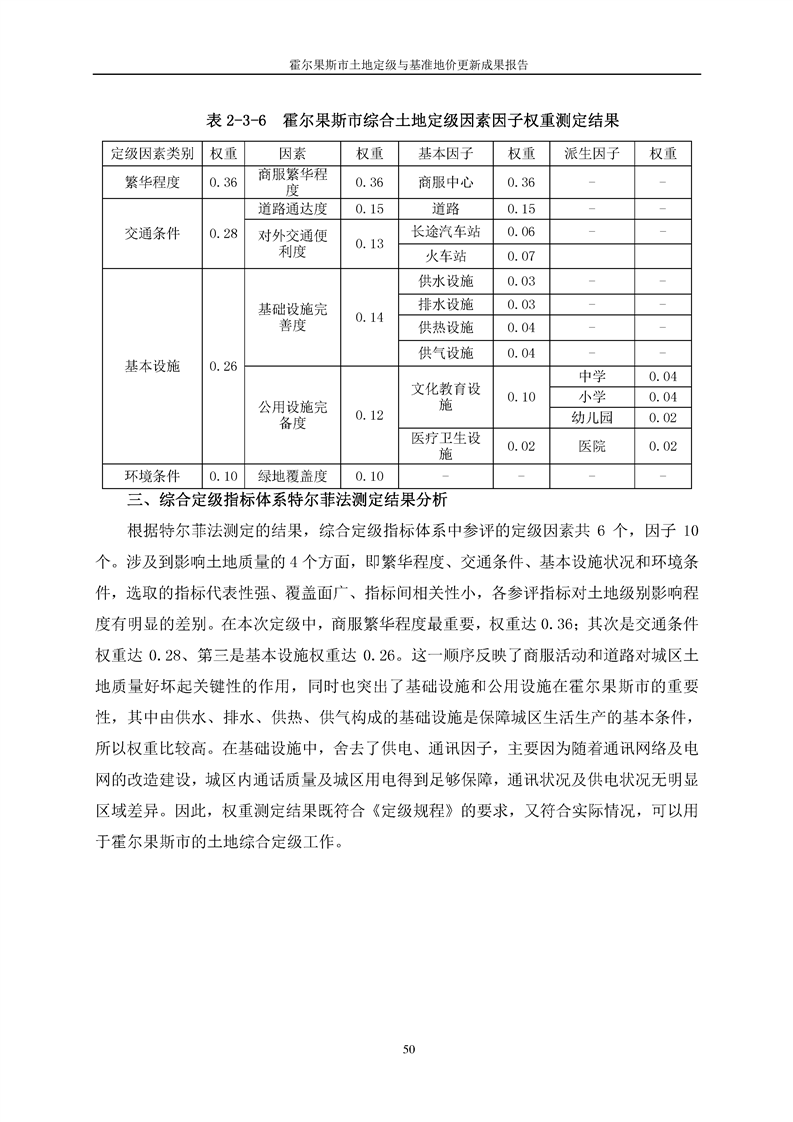 霍尔果斯市土地定级与基准地价更新成果报告

表 2-3-6　霍尔果斯市综合土地定级因素因子权重测定结果

| 定级因素类别 | 权重 | 因素 | 权重 | 基本因子 | 权重 | 派生因子 | 权重 |
|---|---|---|---|---|---|---|---|
| 繁华程度 | 0.36 | 商服繁华程度 | 0.36 | 商服中心 | 0.36 | - | - |
| 交通条件 | 0.28 | 道路通达度 | 0.15 | 道路 | 0.15 | - | - |
| | | 对外交通便利度 | 0.13 | 长途汽车站 | 0.06 | - | - |
| | | | | 火车站 | 0.07 | | |
| 基本设施 | 0.26 | 基础设施完善度 | 0.14 | 供水设施 | 0.03 | - | - |
| | | | | 排水设施 | 0.03 | - | - |
| | | | | 供热设施 | 0.04 | - | - |
| | | | | 供气设施 | 0.04 | - | - |
| | | 公用设施完备度 | 0.12 | 文化教育设施 | 0.10 | 中学 | 0.04 |
| | | | | | | 小学 | 0.04 |
| | | | | | | 幼儿园 | 0.02 |
| | | | | 医疗卫生设施 | 0.02 | 医院 | 0.02 |
| 环境条件 | 0.10 | 绿地覆盖度 | 0.10 | - | - | - | - |

三、综合定级指标体系特尔菲法测定结果分析

根据特尔菲法测定的结果，综合定级指标体系中参评的定级因素共 6 个，因子 10 个。涉及到影响土地质量的 4 个方面，即繁华程度、交通条件、基本设施状况和环境条件，选取的指标代表性强、覆盖面广、指标间相关性小，各参评指标对土地级别影响程度有明显的差别。在本次定级中，商服繁华程度最重要，权重达 0.36；其次是交通条件权重达 0.28、第三是基本设施权重达 0.26。这一顺序反映了商服活动和道路对城区土地质量好坏起关键性的作用，同时也突出了基础设施和公用设施在霍尔果斯市的重要性，其中由供水、排水、供热、供气构成的基础设施是保障城区生活生产的基本条件，所以权重比较高。在基础设施中，舍去了供电、通讯因子，主要因为随着通讯网络及电网的改造建设，城区内通话质量及城区用电得到足够保障，通讯状况及供电状况无明显区域差异。因此，权重测定结果既符合《定级规程》的要求，又符合实际情况，可以用于霍尔果斯市的土地综合定级工作。

50